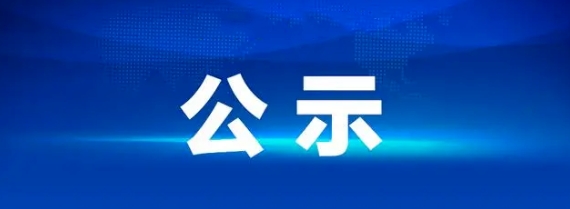 公示